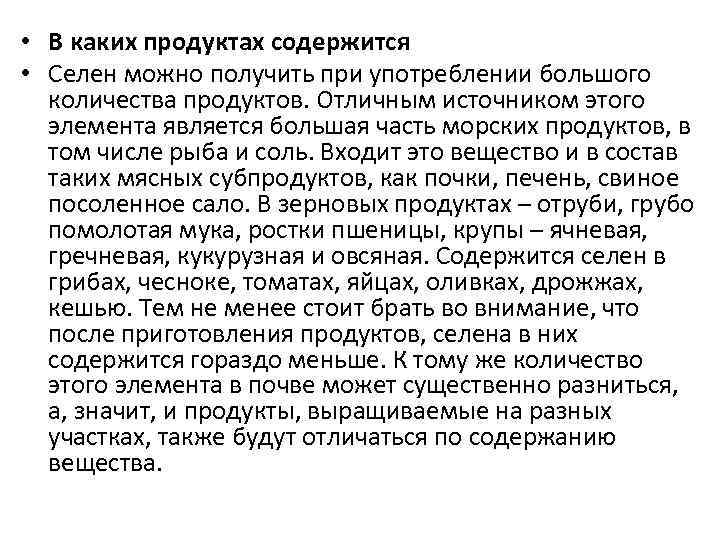 • В каких продуктах содержится
• Селен можно получить при употреблении большого количества продуктов. Отличным источником этого элемента является большая часть морских продуктов, в том числе рыба и соль. Входит это вещество и в состав таких мясных субпродуктов, как почки, печень, свиное посоленное сало. В зерновых продуктах – отруби, грубо помолотая мука, ростки пшеницы, крупы – ячневая, гречневая, кукурузная и овсяная. Содержится селен в грибах, чесноке, томатах, яйцах, оливках, дрожжах, кешью. Тем не менее стоит брать во внимание, что после приготовления продуктов, селена в них содержится гораздо меньше. К тому же количество этого элемента в почве может существенно разниться, а, значит, и продукты, выращиваемые на разных участках, также будут отличаться по содержанию вещества.